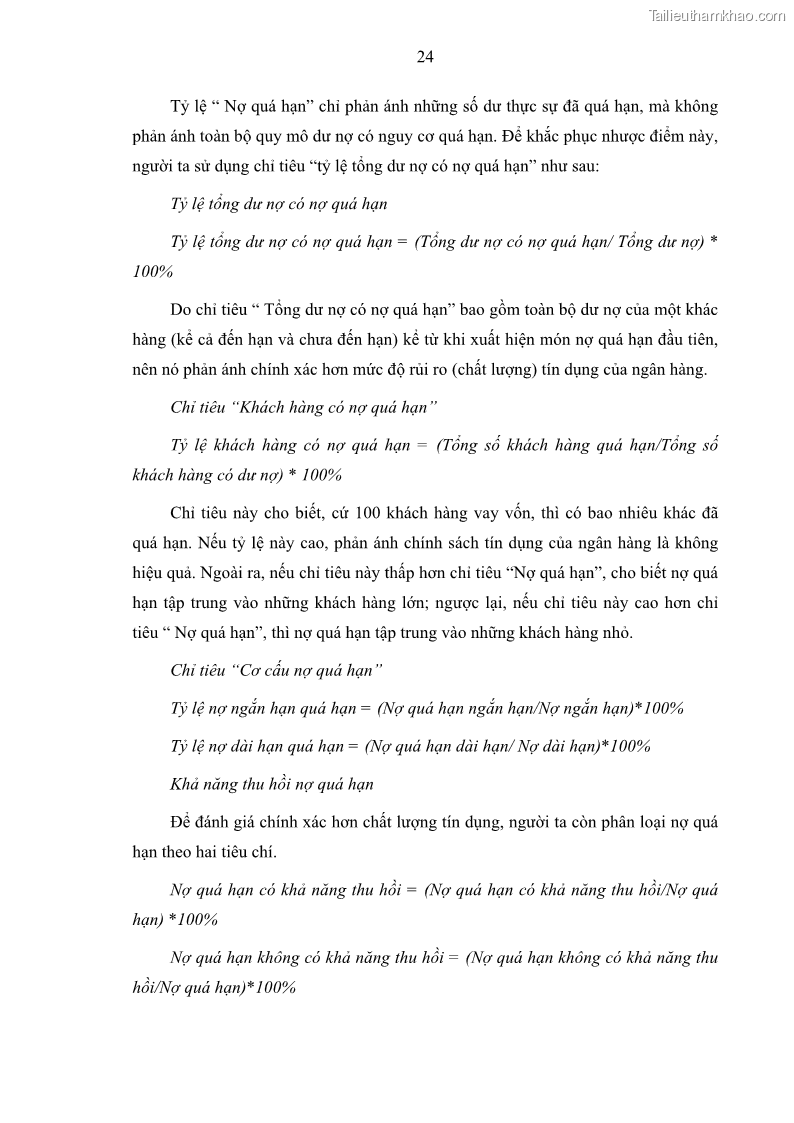 Tailieuthamkhao.com

24

Tỷ lệ “ Nợ quá hạn” chỉ phản ánh những số dư thực sự đã quá hạn, mà không phản ánh toàn bộ quy mô dư nợ có nguy cơ quá hạn. Để khắc phục nhược điểm này, người ta sử dụng chỉ tiêu “tỷ lệ tổng dư nợ có nợ quá hạn” như sau:

Tỷ lệ tổng dư nợ có nợ quá hạn

Tỷ lệ tổng dư nợ có nợ quá hạn = (Tổng dư nợ có nợ quá hạn/ Tổng dư nợ) * 100%

Do chỉ tiêu “ Tổng dư nợ có nợ quá hạn” bao gồm toàn bộ dư nợ của một khác hàng (kể cả đến hạn và chưa đến hạn) kể từ khi xuất hiện món nợ quá hạn đầu tiên, nên nó phản ánh chính xác hơn mức độ rủi ro (chất lượng) tín dụng của ngân hàng.

Chỉ tiêu “Khách hàng có nợ quá hạn”

Tỷ lệ khách hàng có nợ quá hạn = (Tổng số khách hàng quá hạn/Tổng số khách hàng có dư nợ) * 100%

Chỉ tiêu này cho biết, cứ 100 khách hàng vay vốn, thì có bao nhiêu khác đã quá hạn. Nếu tỷ lệ này cao, phản ánh chính sách tín dụng của ngân hàng là không hiệu quả. Ngoài ra, nếu chỉ tiêu này thấp hơn chỉ tiêu “Nợ quá hạn”, cho biết nợ quá hạn tập trung vào những khách hàng lớn; ngược lại, nếu chỉ tiêu này cao hơn chỉ tiêu “ Nợ quá hạn”, thì nợ quá hạn tập trung vào những khách hàng nhỏ.

Chỉ tiêu “Cơ cấu nợ quá hạn”

Tỷ lệ nợ ngắn hạn quá hạn = (Nợ quá hạn ngắn hạn/Nợ ngắn hạn)*100%

Tỷ lệ nợ dài hạn quá hạn = (Nợ quá hạn dài hạn/ Nợ dài hạn)*100%

Khả năng thu hồi nợ quá hạn

Để đánh giá chính xác hơn chất lượng tín dụng, người ta còn phân loại nợ quá hạn theo hai tiêu chí.

Nợ quá hạn có khả năng thu hồi = (Nợ quá hạn có khả năng thu hồi/Nợ quá hạn) *100%

Nợ quá hạn không có khả năng thu hồi = (Nợ quá hạn không có khả năng thu hồi/Nợ quá hạn)*100%